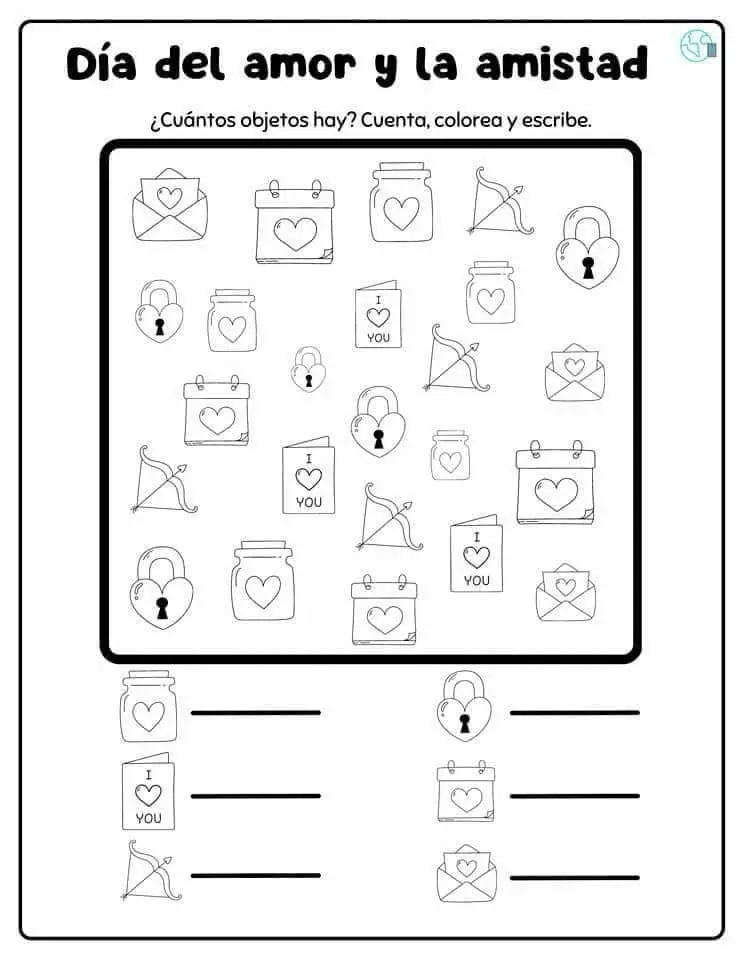 Día del amor y la amistad

¿Cuántos objetos hay? Cuenta, colorea y escribe.

I YOU

I YOU

I YOU

I YOU